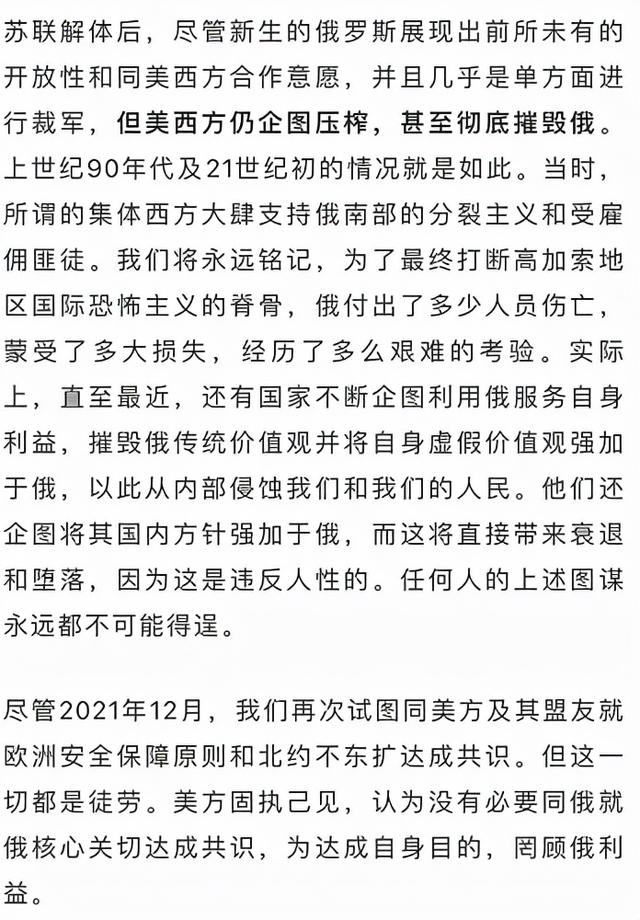 苏联解体后，尽管新生的俄罗斯展现出前所未有的开放性和同美西方合作意愿，并且几乎是单方面进行裁军，但美西方仍企图压榨，甚至彻底摧毁俄。上世纪90年代及21世纪初的情况就是如此。当时，所谓的集体西方大肆支持俄南部的分裂主义和受雇佣匪徒。我们将永远铭记，为了最终打断高加索地区国际恐怖主义的脊骨，俄付出了多少人员伤亡，蒙受了多大损失，经历了多么艰难的考验。实际上，直至最近，还有国家不断企图利用俄服务自身利益，摧毁俄传统价值观并将自身虚假价值观强加于俄，以此从内部侵蚀我们和我们的人民。他们还企图将其国内方针强加于俄，而这将直接带来衰退和堕落，因为这是违反人性的。任何人的上述图谋永远都不可能得逞。

尽管2021年12月，我们再次试图同美方及其盟友就欧洲安全保障原则和北约不东扩达成共识。但这一切都是徒劳。美方固执己见，认为没有必要同俄就俄核心关切达成共识，为达成自身目的，罔顾俄利益。